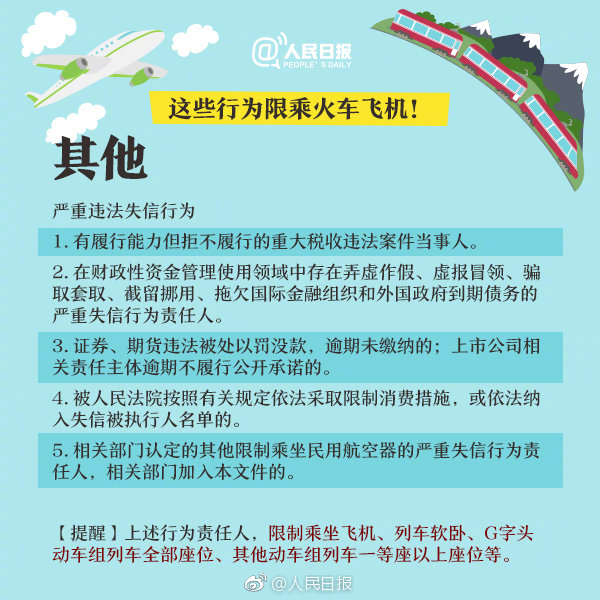 @人民日报
PEOPLE'S DAILY

这些行为限乘火车飞机！

其他

严重违法失信行为

1. 有履行能力但拒不履行的重大税收违法案件当事人。

2. 在财政性资金管理使用领域中存在弄虚作假、虚报冒领、骗取套取、截留挪用、拖欠国际金融组织和外国政府到期债务的严重失信行为责任人。

3. 证券、期货违法被处以罚没款，逾期未缴纳的；上市公司相关责任主体逾期不履行公开承诺的。

4. 被人民法院按照有关规定依法采取限制消费措施，或依法纳入失信被执行人名单的。

5. 相关部门认定的其他限制乘坐民用航空器的严重失信行为责任人，相关部门加入本文件的。

【提醒】上述行为责任人，限制乘坐飞机、列车软卧、G字头动车组列车全部座位、其他动车组列车一等座以上座位等。

@人民日报